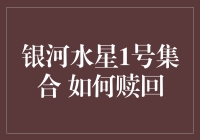 银河水星1号集合 如何赎回